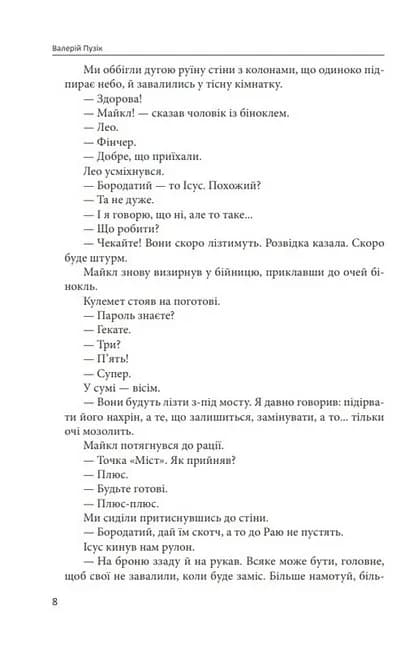 Валерій Пузік

Ми оббігли дугою руїну стіни з колонами, що одиноко підпирає небо, й завалились у тісну кімнатку.

— Здорова!

— Майкл! — сказав чоловік із біноклем.

— Лео.

— Фінчер.

— Добре, що приїхали.

Лео усміхнувся.

— Бородатий — то Ісус. Похожий?

— Та не дуже.

— І я говорю, що ні, але то таке...

— Що робити?

— Чекайте! Вони скоро лізтимуть. Розвідка казала. Скоро буде штурм.

Майкл знову визирнув у бійницю, приклавши до очей бінокль.

Кулемет стояв на поготові.

— Пароль знаєте?

— Гекате.

— Три?

— П'ять!

— Супер.

У сумі — вісім.

— Вони будуть лізти з-під мосту. Я давно говорив: підірвати його нахрін, а те, що залишиться, замінувати, а то... тільки очі мозолить.

Майкл потягнувся до рації.

— Точка «Міст». Як прийняв?

— Плюс.

— Будьте готові.

— Плюс-плюс.

Ми сиділи притиснувшись до стіни.

— Бородатий, дай їм скотч, а то до Раю не пустять.

Ісус кинув нам рулон.

— На броню ззаду й на рукав. Всяке може бути, головне, щоб свої не завалили, коли буде заміс. Більше намотуй, біль-

8